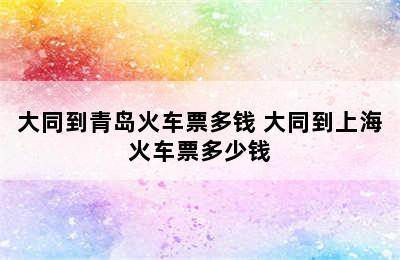 大同到青岛火车票多钱 大同到上海火车票多少钱